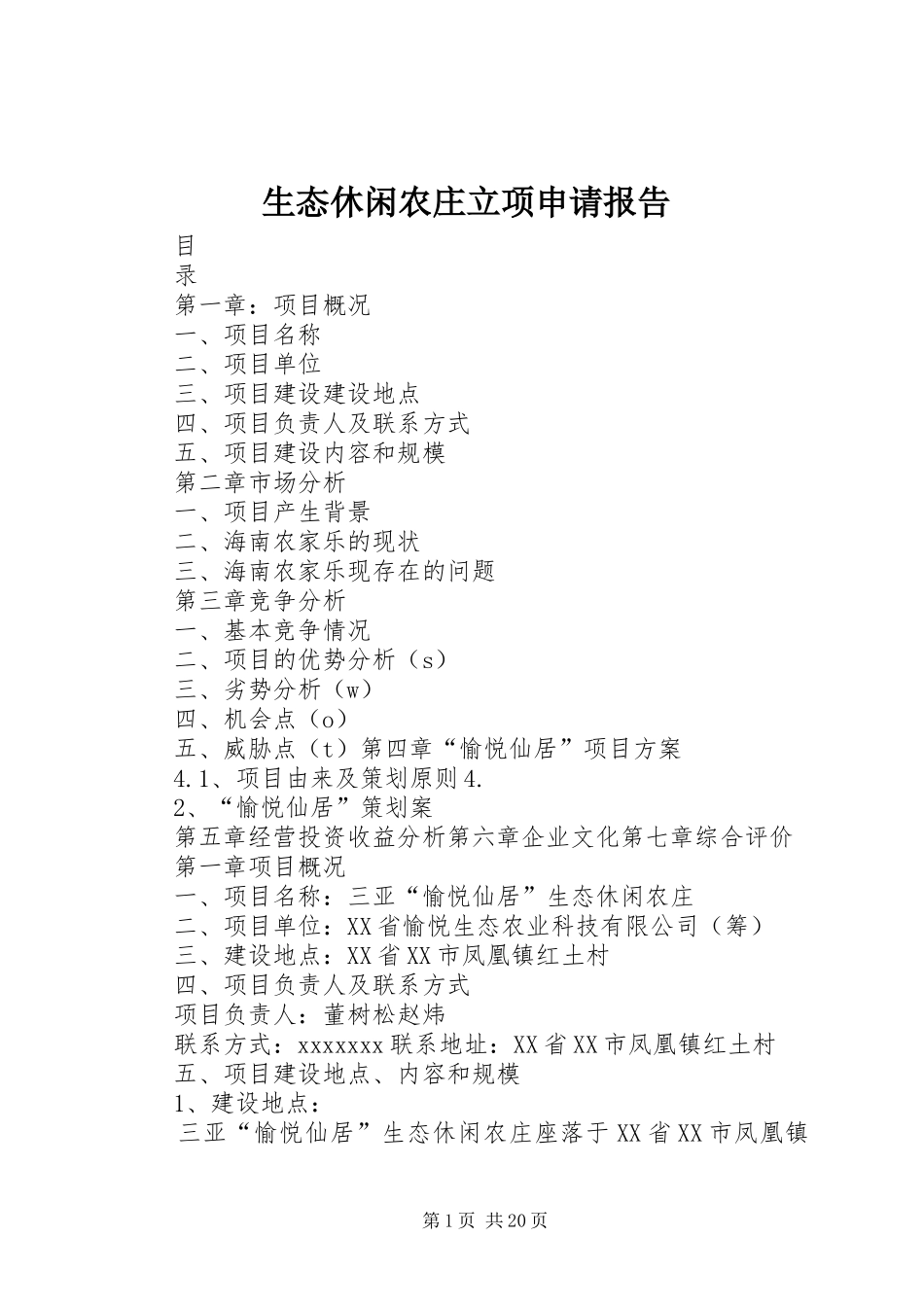 生态休闲农庄立项申请报告

目
录
第一章：项目概况
一、项目名称
二、项目单位
三、项目建设建设地点
四、项目负责人及联系方式
五、项目建设内容和规模
第二章市场分析
一、项目产生背景
二、海南农家乐的现状
三、海南农家乐现存在的问题
第三章竞争分析
一、基本竞争情况
二、项目的优势分析（s）
三、劣势分析（w）
四、机会点（o）
五、威胁点（t）第四章“愉悦仙居”项目方案
4.1、项目由来及策划原则4.
2、“愉悦仙居”策划案
第五章经营投资收益分析第六章企业文化第七章综合评价
第一章项目概况
一、项目名称：三亚“愉悦仙居”生态休闲农庄
二、项目单位：XX省愉悦生态农业科技有限公司（筹）
三、建设地点：XX省XX市凤凰镇红土村
四、项目负责人及联系方式
项目负责人：董树松赵炜
联系方式：xxxxxxx联系地址：XX省XX市凤凰镇红土村
五、项目建设地点、内容和规模
1、建设地点：
三亚“愉悦仙居”生态休闲农庄座落于XX省XX市凤凰镇

第1页 共20页